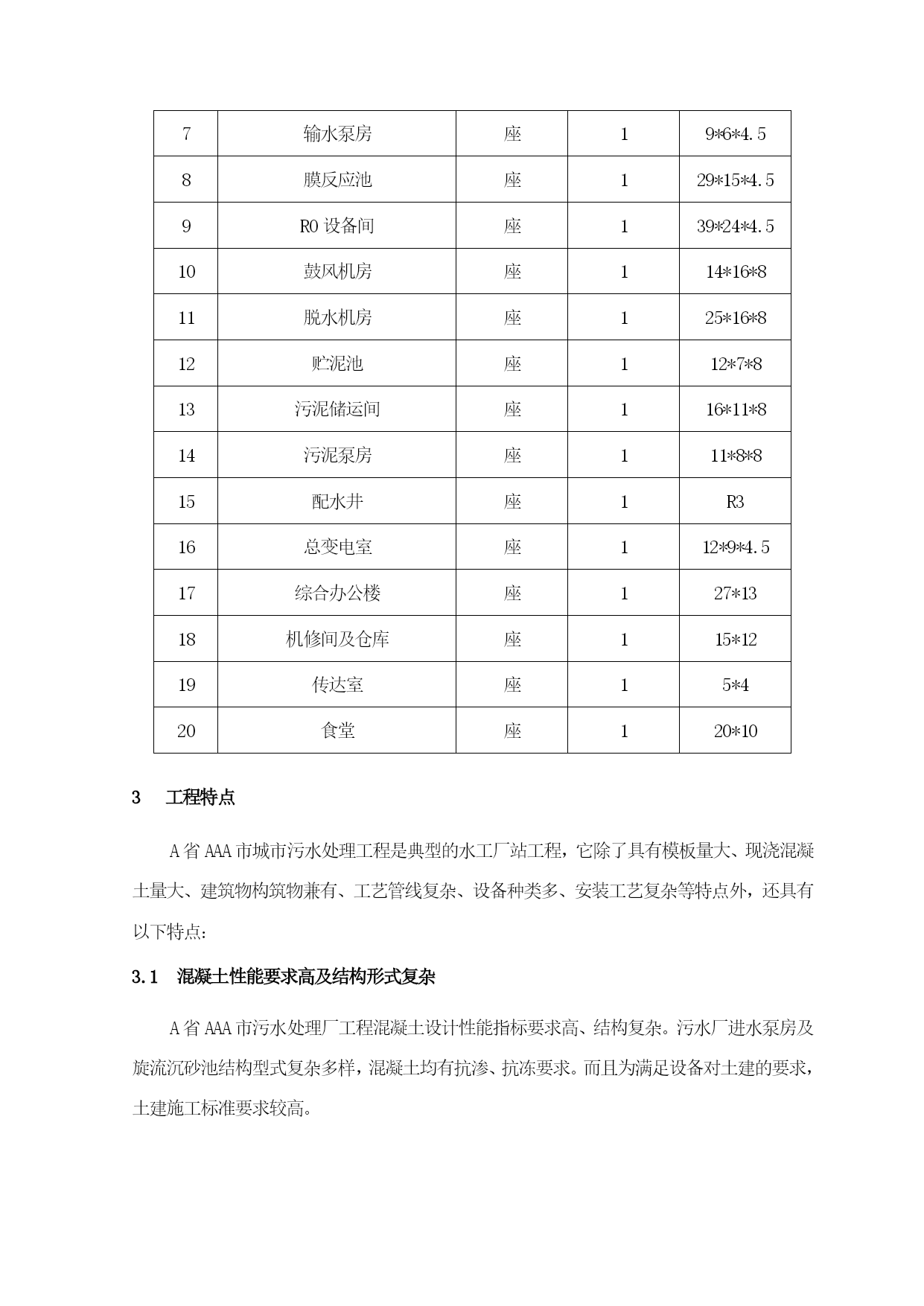 | 7 | 输水泵房 | 座 | 1 | 9*6*4.5 |
|---|---|---|---|---|
| 8 | 膜反应池 | 座 | 1 | 29*15*4.5 |
| 9 | RO 设备间 | 座 | 1 | 39*24*4.5 |
| 10 | 鼓风机房 | 座 | 1 | 14*16*8 |
| 11 | 脱水机房 | 座 | 1 | 25*16*8 |
| 12 | 贮泥池 | 座 | 1 | 12*7*8 |
| 13 | 污泥储运间 | 座 | 1 | 16*11*8 |
| 14 | 污泥泵房 | 座 | 1 | 11*8*8 |
| 15 | 配水井 | 座 | 1 | R3 |
| 16 | 总变电室 | 座 | 1 | 12*9*4.5 |
| 17 | 综合办公楼 | 座 | 1 | 27*13 |
| 18 | 机修间及仓库 | 座 | 1 | 15*12 |
| 19 | 传达室 | 座 | 1 | 5*4 |
| 20 | 食堂 | 座 | 1 | 20*10 |

3 工程特点

A 省 AAA 市城市污水处理工程是典型的水工厂站工程，它除了具有模板量大、现浇混凝土量大、建筑物构筑物兼有、工艺管线复杂、设备种类多、安装工艺复杂等特点外，还具有以下特点：

3.1 混凝土性能要求高及结构形式复杂

A 省 AAA 市污水处理厂工程混凝土设计性能指标要求高、结构复杂。污水厂进水泵房及旋流沉砂池结构型式复杂多样，混凝土均有抗渗、抗冻要求。而且为满足设备对土建的要求，土建施工标准要求较高。